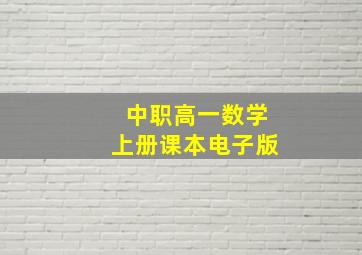 中职高一数学
上册课本电子版